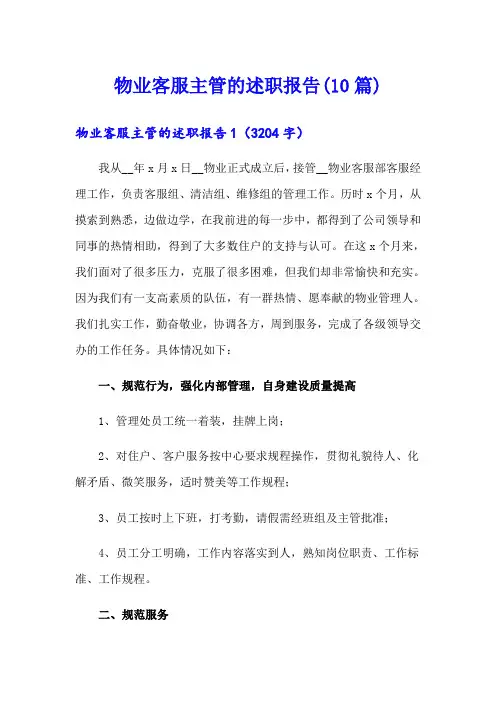 物业客服主管的述职报告(10篇)

物业客服主管的述职报告1（3204字）

我从__年x月x日__物业正式成立后，接管__物业客服部客服经理工作，负责客服组、清洁组、维修组的管理工作。历时x个月，从摸索到熟悉，边做边学，在我前进的每一步中，都得到了公司领导和同事的热情相助，得到了大多数住户的支持与认可。在这x个月来，我们面对了很多压力，克服了很多困难，但我们却非常愉快和充实。因为我们有一支高素质的队伍，有一群热情、愿奉献的物业管理人。我们扎实工作，勤奋敬业，协调各方，周到服务，完成了各级领导交办的工作任务。具体情况如下：

一、规范行为，强化内部管理，自身建设质量提高

1、管理处员工统一着装，挂牌上岗；

2、对住户、客户服务按中心要求规程操作，贯彻礼貌待人、化解矛盾、微笑服务，适时赞美等工作规程；

3、员工按时上下班，打考勤，请假需经班组及主管批准；

4、员工分工明确，工作内容落实到人，熟知岗位职责、工作标准、工作规程。

二、规范服务